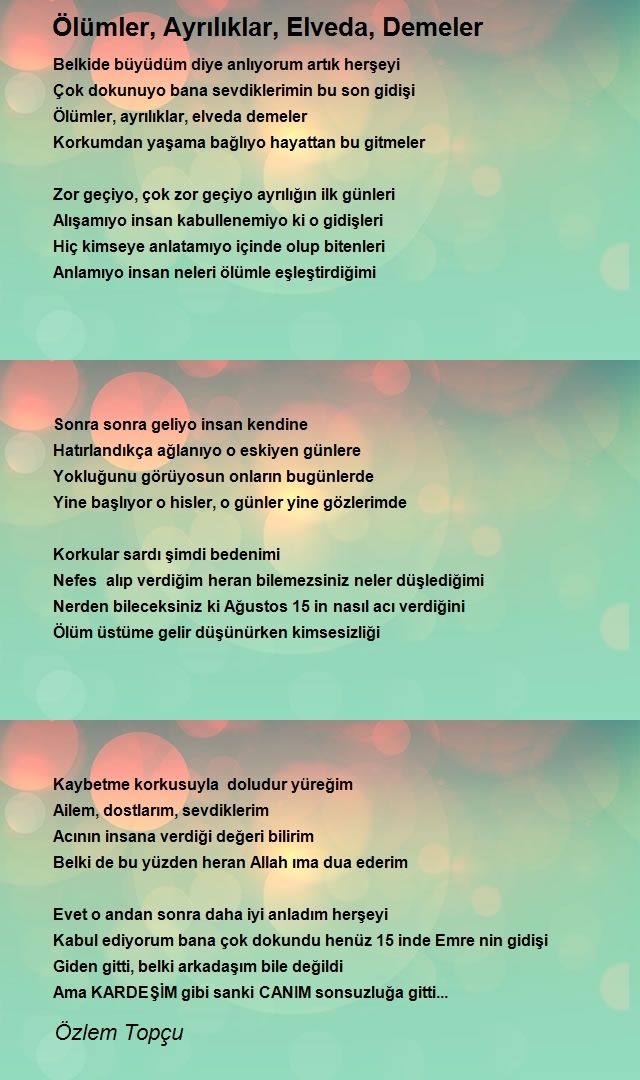 Ölümler, Ayrılıklar, Elveda, Demeler

Belkide büyüdüm diye anlıyorum artık herşeyi
Çok dokunuyo bana sevdiklerimin bu son gidişi
Ölümler, ayrılıklar, elveda demeler
Korkumdan yaşama bağlıyo hayattan bu gitmeler

Zor geçiyo, çok zor geçiyo ayrılığın ilk günleri
Alışamıyo insan kabullenemiyo ki o gidişleri
Hiç kimseye anlatamıyo içinde olup bitenleri
Anlamıyo insan neleri ölümle eşleştirdiğimi

Sonra sonra geliyo insan kendine
Hatırlandıkça ağlanıyo o eskiyen günlere
Yokluğunu görüyosun onların bugünlerde
Yine başlıyor o hisler, o günler yine gözlerimde

Korkular sardı şimdi bedenimi
Nefes alıp verdiğim heran bilemezsiniz neler düşlediğimi
Nerden bileceksiniz ki Ağustos 15 in nasıl acı verdiğini
Ölüm üstüme gelir düşünürken kimsesizliği

Kaybetme korkusuyla doludur yüreğim
Ailem, dostlarım, sevdiklerim
Acının insana verdiği değeri bilirim
Belki de bu yüzden heran Allah ıma dua ederim

Evet o andan sonra daha iyi anladım herşeyi
Kabul ediyorum bana çok dokundu henüz 15 inde Emre nin gidişi
Giden gitti, belki arkadaşım bile değildi
Ama KARDEŞİM gibi sanki CANIM sonsuzluğa gitti...

Özlem Topçu